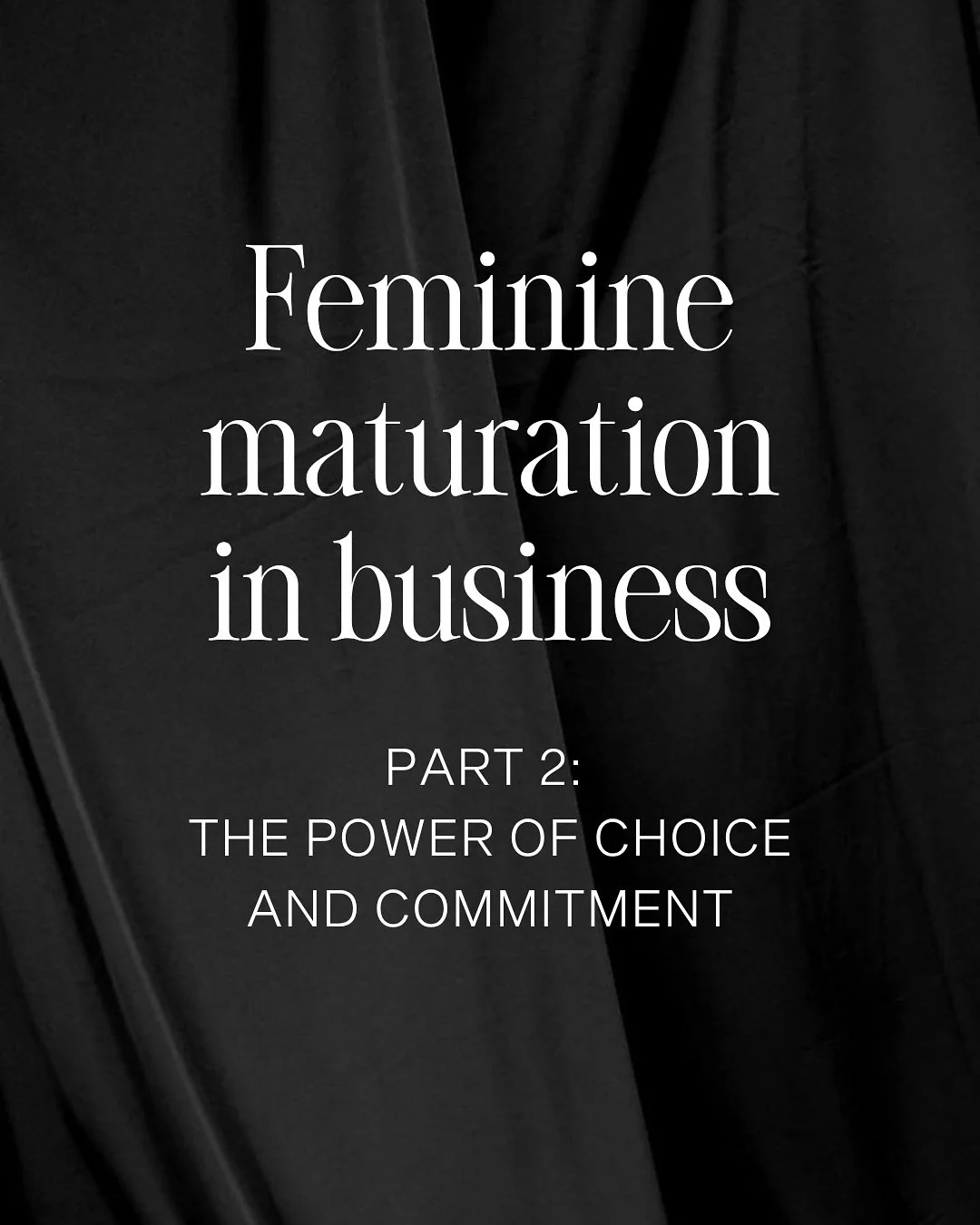 Feminine maturation in business

PART 2:
THE POWER OF CHOICE AND COMMITMENT